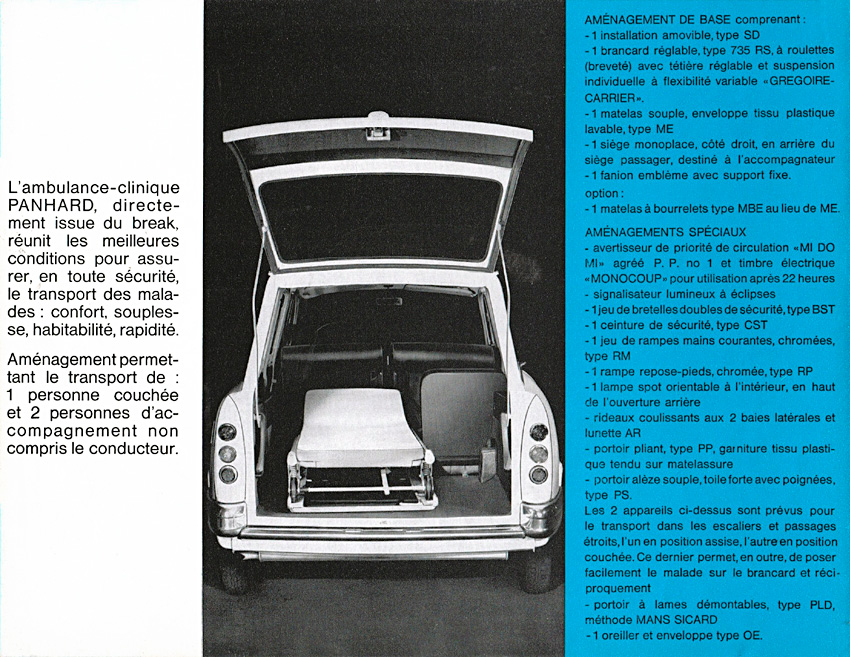 L'ambulance-clinique PANHARD, directement issue du break, réunit les meilleures conditions pour assurer, en toute sécurité, le transport des malades : confort, souplesse, habitabilité, rapidité.

Aménagement permettant le transport de : 1 personne couchée et 2 personnes d'accompagnement non compris le conducteur.

AMÉNAGEMENT DE BASE comprenant :
- 1 installation amovible, type SD
- 1 brancard réglable, type 735 RS, à roulettes (breveté) avec têtière réglable et suspension individuelle à flexibilité variable «GREGOIRE-CARRIER».
- 1 matelas souple, enveloppe tissu plastique lavable, type ME
- 1 siège monoplace, côté droit, en arrière du siège passager, destiné à l'accompagnateur
- 1 fanion emblème avec support fixe.
option :
- 1 matelas à bourrelets type MBE au lieu de ME.

AMÉNAGEMENTS SPÉCIAUX
- avertisseur de priorité de circulation «MI DO MI» agréé P. P. no 1 et timbre électrique «MONOCOUP» pour utilisation après 22 heures
- signalisateur lumineux à éclipses
- 1 jeu de bretelles doubles de sécurité, type BST
- 1 ceinture de sécurité, type CST
- 1 jeu de rampes mains courantes, chromées, type RM
- 1 rampe repose-pieds, chromée, type RP
- 1 lampe spot orientable à l'intérieur, en haut de l'ouverture arrière
- rideaux coulissants aux 2 baies latérales et lunette AR
- portoir pliant, type PP, garniture tissu plastique tendu sur matelassure
- portoir alèze souple, toile forte avec poignées, type PS.
Les 2 appareils ci-dessus sont prévus pour le transport dans les escaliers et passages étroits, l'un en position assise, l'autre en position couchée. Ce dernier permet, en outre, de poser facilement le malade sur le brancard et réciproquement
- portoir à lames démontables, type PLD, méthode MANS SICARD
- 1 oreiller et enveloppe type OE.